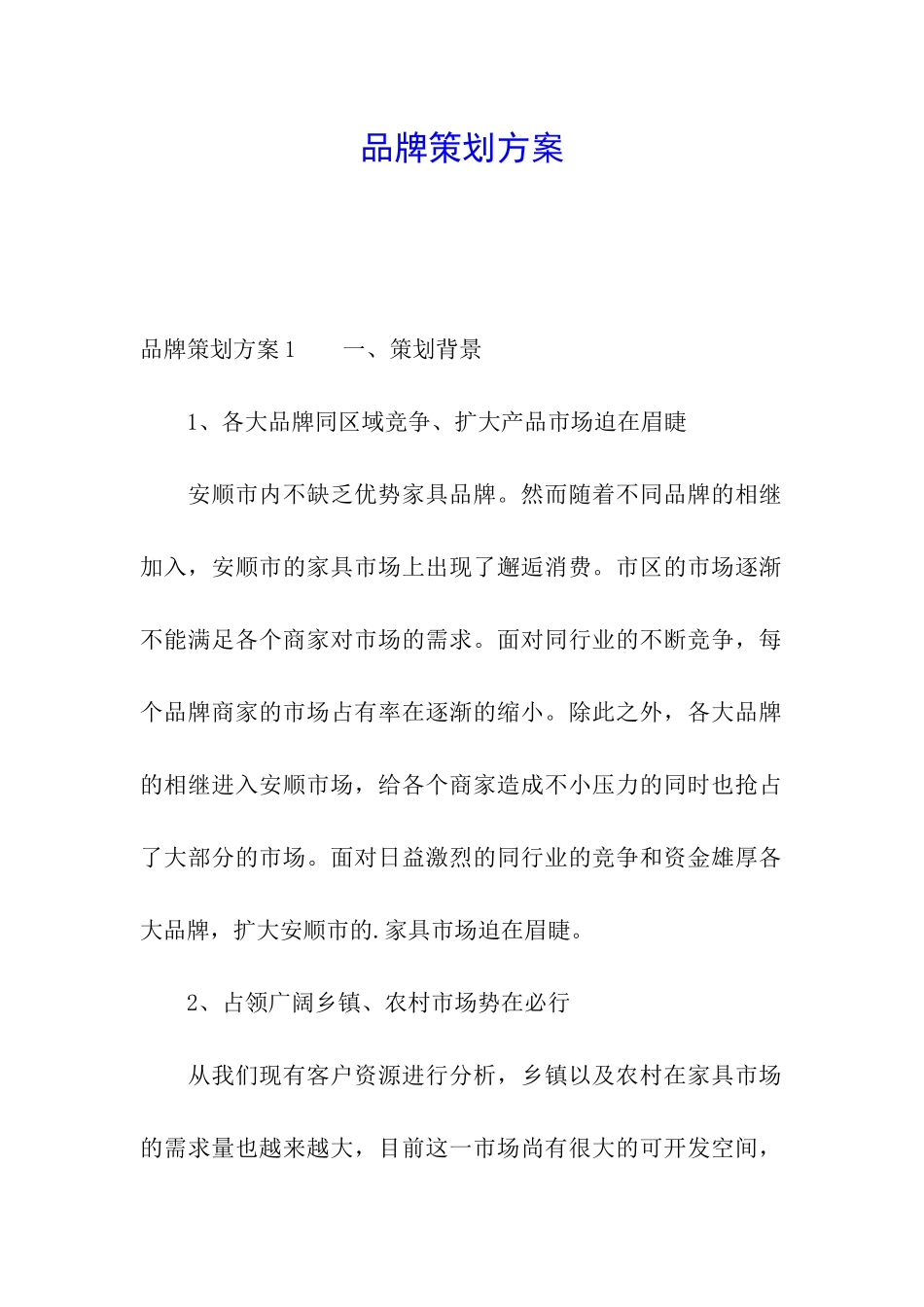 品牌策划方案

品牌策划方案1　　一、策划背景

1、各大品牌同区域竞争、扩大产品市场迫在眉睫

安顺市内不缺乏优势家具品牌。然而随着不同品牌的相继加入，安顺市的家具市场上出现了邂逅消费。市区的市场逐渐不能满足各个商家对市场的需求。面对同行业的不断竞争，每个品牌商家的市场占有率在逐渐的缩小。除此之外，各大品牌的相继进入安顺市场，给各个商家造成不小压力的同时也抢占了大部分的市场。面对日益激烈的同行业的竞争和资金雄厚各大品牌，扩大安顺市的.家具市场迫在眉睫。

2、占领广阔乡镇、农村市场势在必行

从我们现有客户资源进行分析，乡镇以及农村在家具市场的需求量也越来越大，目前这一市场尚有很大的可开发空间，